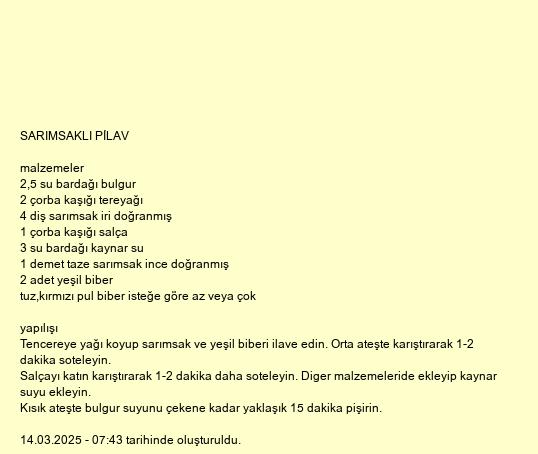 SARIMSAKLI PİLAV

malzemeler
2,5 su bardağı bulgur
2 çorba kaşığı tereyağı
4 diş sarımsak iri doğranmış
1 çorba kaşığı salça
3 su bardağı kaynar su
1 demet taze sarımsak ince doğranmış
2 adet yeşil biber
tuz,kırmızı pul biber isteğe göre az veya çok

yapılışı
Tencereye yağı koyup sarımsak ve yeşil biberi ilave edin. Orta ateşte karıştırarak 1-2 dakika soteleyin.
Salçayı katın karıştırarak 1-2 dakika daha soteleyin. Diger malzemeleride ekleyip kaynar suyu ekleyin.
Kısık ateşte bulgur suyunu çekene kadar yaklaşık 15 dakika pişirin.

14.03.2025 - 07:43 tarihinde oluşturuldu.